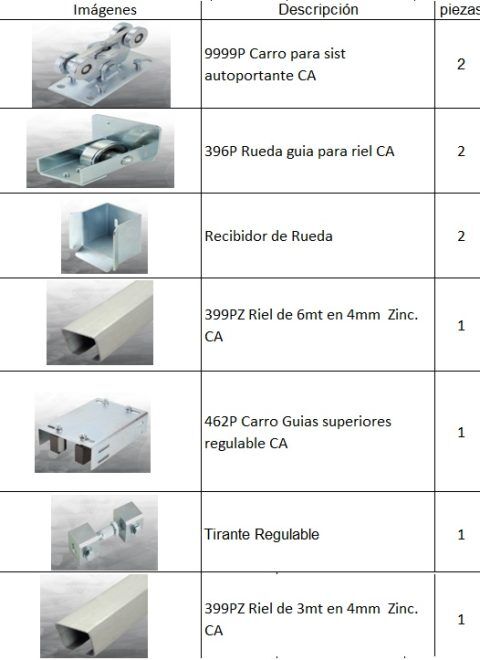 | Imágenes | Descripción | piezas |
|---|---|---|
| | 9999P Carro para sist autoportante CA | 2 |
| | 396P Rueda guia para riel CA | 2 |
| | Recibidor de Rueda | 2 |
| | 399PZ Riel de 6mt en 4mm Zinc. CA | 1 |
| | 462P Carro Guias superiores regulable CA | 1 |
| | Tirante Regulable | 1 |
| | 399PZ Riel de 3mt en 4mm Zinc. CA | 1 |